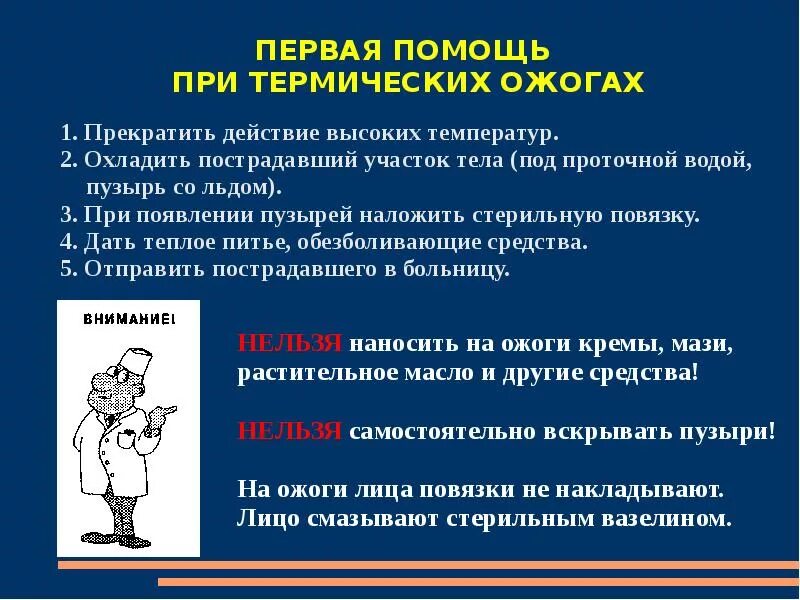 ПЕРВАЯ ПОМОЩЬ
ПРИ ТЕРМИЧЕСКИХ ОЖОГАХ

1. Прекратить действие высоких температур.
2. Охладить пострадавший участок тела (под проточной водой, пузырь со льдом).
3. При появлении пузырей наложить стерильную повязку.
4. Дать теплое питье, обезболивающие средства.
5. Отправить пострадавшего в больницу.

ВНИМАНИЕ!

НЕЛЬЗЯ наносить на ожоги кремы, мази, растительное масло и другие средства!

НЕЛЬЗЯ самостоятельно вскрывать пузыри!

На ожоги лица повязки не накладывают. Лицо смазывают стерильным вазелином.